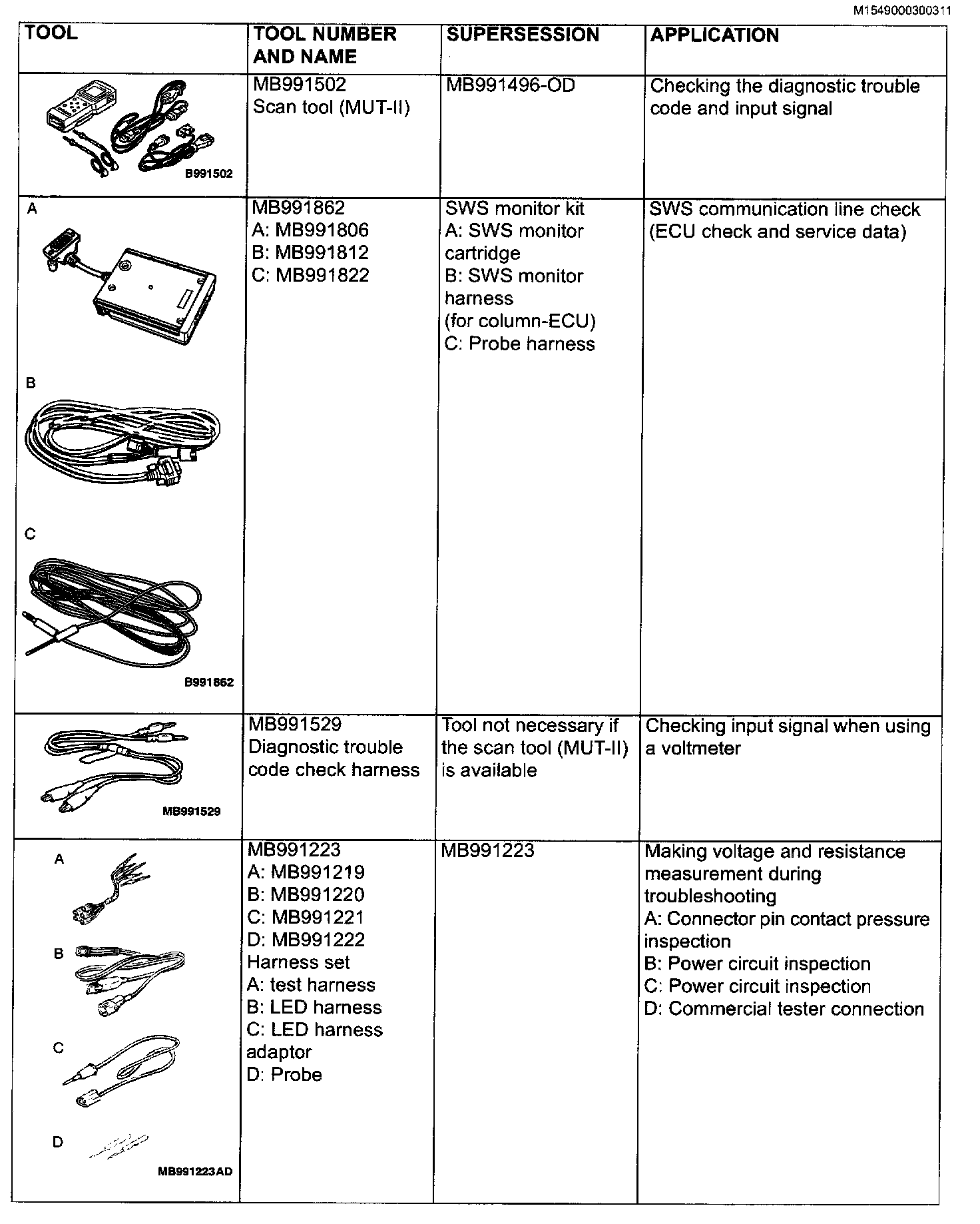 M1549000300311

| TOOL | TOOL NUMBER AND NAME | SUPERSESSION | APPLICATION |
|---|---|---|---|
| B991502 | MB991502 Scan tool (MUT-II) | MB991496-OD | Checking the diagnostic trouble code and input signal |
| A B C B991862 | MB991862 A: MB991806 B: MB991812 C: MB991822 | SWS monitor kit A: SWS monitor cartridge B: SWS monitor harness (for column-ECU) C: Probe harness | SWS communication line check (ECU check and service data) |
| MB991529 | MB991529 Diagnostic trouble code check harness | Tool not necessary if the scan tool (MUT-II) is available | Checking input signal when using a voltmeter |
| A B C D MB991223AD | MB991223 A: MB991219 B: MB991220 C: MB991221 D: MB991222 Harness set A: test harness B: LED harness C: LED harness adaptor D: Probe | MB991223 | Making voltage and resistance measurement during troubleshooting A: Connector pin contact pressure inspection B: Power circuit inspection C: Power circuit inspection D: Commercial tester connection |